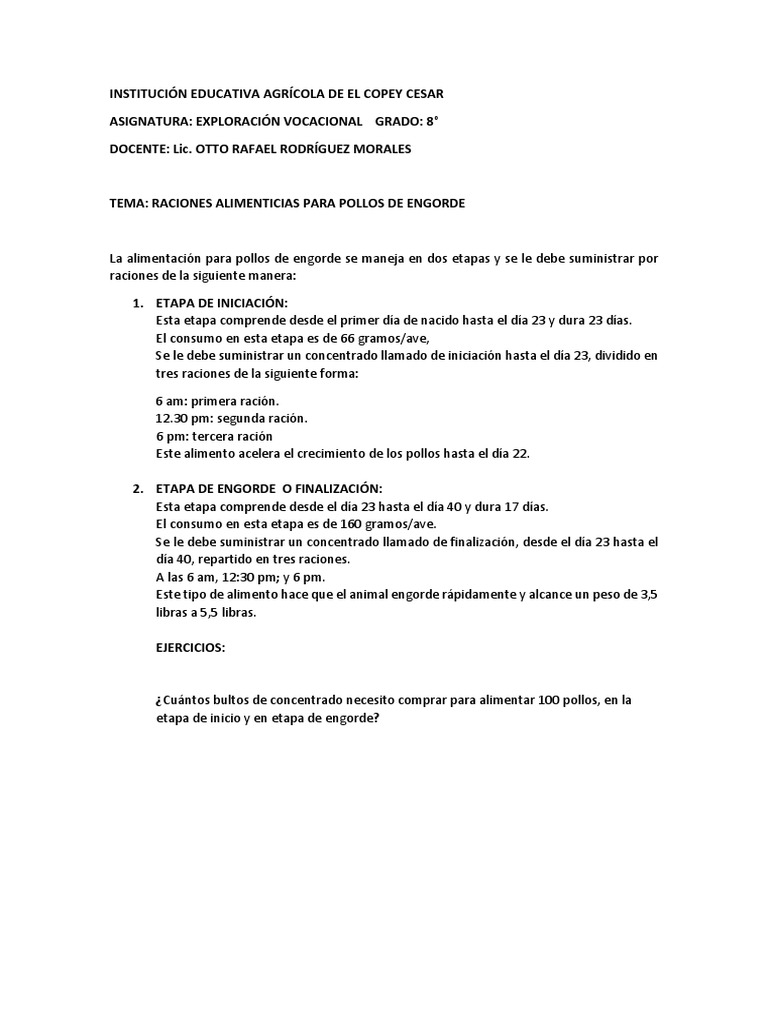 INSTITUCIÓN EDUCATIVA AGRÍCOLA DE EL COPEY CESAR

ASIGNATURA: EXPLORACIÓN VOCACIONAL GRADO: 8°

DOCENTE: Lic. OTTO RAFAEL RODRÍGUEZ MORALES

TEMA: RACIONES ALIMENTICIAS PARA POLLOS DE ENGORDE

La alimentación para pollos de engorde se maneja en dos etapas y se le debe suministrar por raciones de la siguiente manera:

1. ETAPA DE INICIACIÓN:
Esta etapa comprende desde el primer día de nacido hasta el día 23 y dura 23 días.
El consumo en esta etapa es de 66 gramos/ave,
Se le debe suministrar un concentrado llamado de iniciación hasta el día 23, dividido en tres raciones de la siguiente forma:

6 am: primera ración.
12.30 pm: segunda ración.
6 pm: tercera ración
Este alimento acelera el crecimiento de los pollos hasta el día 22.

2. ETAPA DE ENGORDE O FINALIZACIÓN:
Esta etapa comprende desde el día 23 hasta el día 40 y dura 17 días.
El consumo en esta etapa es de 160 gramos/ave.
Se le debe suministrar un concentrado llamado de finalización, desde el día 23 hasta el día 40, repartido en tres raciones.
A las 6 am, 12:30 pm; y 6 pm.
Este tipo de alimento hace que el animal engorde rápidamente y alcance un peso de 3,5 libras a 5,5 libras.

EJERCICIOS:

¿Cuántos bultos de concentrado necesito comprar para alimentar 100 pollos, en la etapa de inicio y en etapa de engorde?